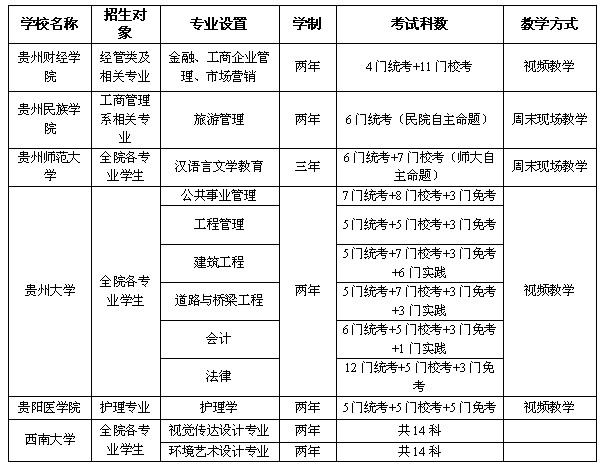 | 学校名称 | 招生对象 | 专业设置 | 学制 | 考试科数 | 教学方式 |
|---|---|---|---|---|---|
| 贵州财经学院 | 经管类及相关专业 | 金融、工商企业管理、市场营销 | 两年 | 4门统考+11门校考 | 视频教学 |
| 贵州民族学院 | 工商管理系相关专业 | 旅游管理 | 两年 | 6门统考（民院自主命题） | 周末现场教学 |
| 贵州师范大学 | 全院各专业学生 | 汉语言文学教育 | 三年 | 6门统考+7门校考（师大自主命题） | 周末现场教学 |
| 贵州大学 | 全院各专业学生 | 公共事业管理 | 两年 | 7门统考+8门校考+3门免考 | 视频教学 |
| | | 工程管理 | | 5门统考+5门校考+3门免考 | |
| | | 建筑工程 | | 5门统考+7门校考+3门免考+6门实践 | |
| | | 道路与桥梁工程 | | 5门统考+7门校考+3门免考+3门实践 | |
| | | 会计 | | 6门统考+5门校考+3门免考+1门实践 | |
| | | 法律 | | 12门统考+5门校考+3门免考 | |
| 贵阳医学院 | 护理专业 | 护理学 | 两年 | 5门统考+5门校考+5门免考 | 视频教学 |
| 西南大学 | 全院各专业学生 | 视觉传达设计专业 | 两年 | 共14科 | |
| | | 环境艺术设计专业 | 两年 | 共14科 | |